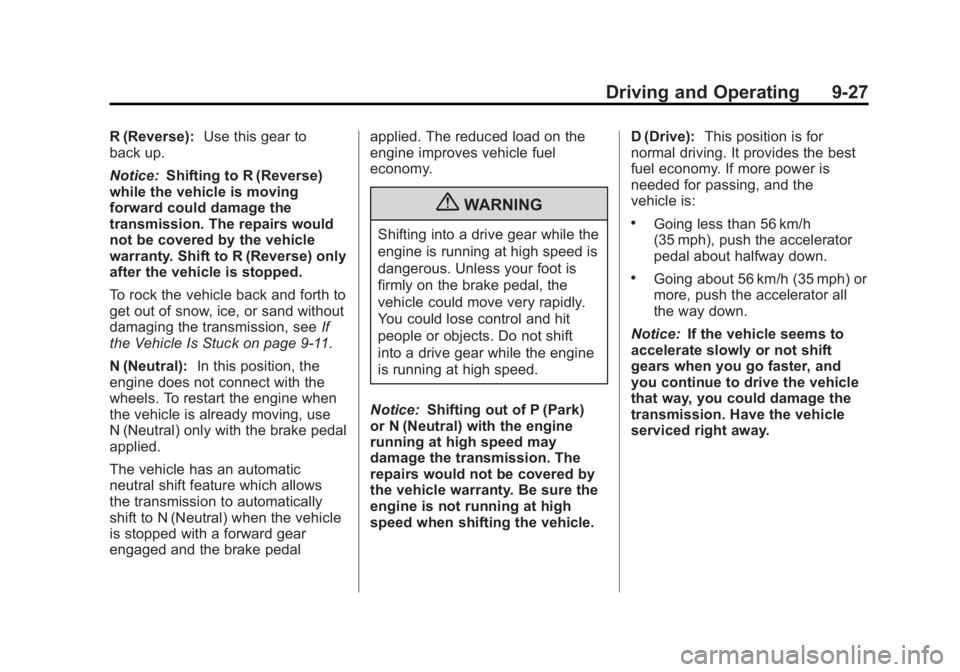 Driving and Operating 9-27

R (Reverse): Use this gear to back up.

Notice: Shifting to R (Reverse) while the vehicle is moving forward could damage the transmission. The repairs would not be covered by the vehicle warranty. Shift to R (Reverse) only after the vehicle is stopped.

To rock the vehicle back and forth to get out of snow, ice, or sand without damaging the transmission, see If the Vehicle Is Stuck on page 9-11.

N (Neutral): In this position, the engine does not connect with the wheels. To restart the engine when the vehicle is already moving, use N (Neutral) only with the brake pedal applied.

The vehicle has an automatic neutral shift feature which allows the transmission to automatically shift to N (Neutral) when the vehicle is stopped with a forward gear engaged and the brake pedal applied. The reduced load on the engine improves vehicle fuel economy.

WARNING

Shifting into a drive gear while the engine is running at high speed is dangerous. Unless your foot is firmly on the brake pedal, the vehicle could move very rapidly. You could lose control and hit people or objects. Do not shift into a drive gear while the engine is running at high speed.

Notice: Shifting out of P (Park) or N (Neutral) with the engine running at high speed may damage the transmission. The repairs would not be covered by the vehicle warranty. Be sure the engine is not running at high speed when shifting the vehicle.

D (Drive): This position is for normal driving. It provides the best fuel economy. If more power is needed for passing, and the vehicle is:

• Going less than 56 km/h (35 mph), push the accelerator pedal about halfway down.

• Going about 56 km/h (35 mph) or more, push the accelerator all the way down.

Notice: If the vehicle seems to accelerate slowly or not shift gears when you go faster, and you continue to drive the vehicle that way, you could damage the transmission. Have the vehicle serviced right away.

carmanualsonline.info